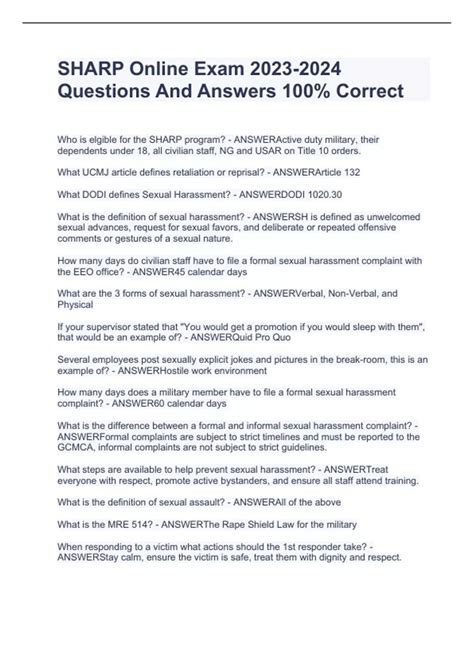 SHARP Online Exam 2023-2024 Questions And Answers 100% Correct

Who is elgible for the SHARP program? - ANSWERActive duty military, their dependents under 18, all civilian staff, NG and USAR on Title 10 orders.

What UCMJ article defines retaliation or reprisal? - ANSWERArticle 132

What DODI defines Sexual Harassment? - ANSWERDODI 1020.30

What is the definition of sexual harassment? - ANSWERSH is defined as unwelcomed sexual advances, request for sexual favors, and deliberate or repeated offensive comments or gestures of a sexual nature.

How many days do civilian staff have to file a formal sexual harassment complaint with the EEO office? - ANSWER45 calendar days

What are the 3 forms of sexual harassment? - ANSWERVerbal, Non-Verbal, and Physical

If your supervisor stated that "You would get a promotion if you would sleep with them", that would be an example of? - ANSWERQuid Pro Quo

Several employees post sexually explicit jokes and pictures in the break-room, this is an example of? - ANSWERHostile work environment

How many days does a military member have to file a formal sexual harassment complaint? - ANSWER60 calendar days

What is the difference between a formal and informal sexual harassment complaint? - ANSWERFormal complaints are subject to strict timelines and must be reported to the GCMCA, informal complaints are not subject to strict guidelines.

What steps are available to help prevent sexual harassment? - ANSWERTreat everyone with respect, promote active bystanders, and ensure all staff attend training.

What is the definition of sexual assault? - ANSWERAll of the above

What is the MRE 514? - ANSWERThe Rape Shield Law for the military

When responding to a victim what actions should the 1st responder take? - ANSWERStay calm, ensure the victim is safe, treat them with dignity and respect.